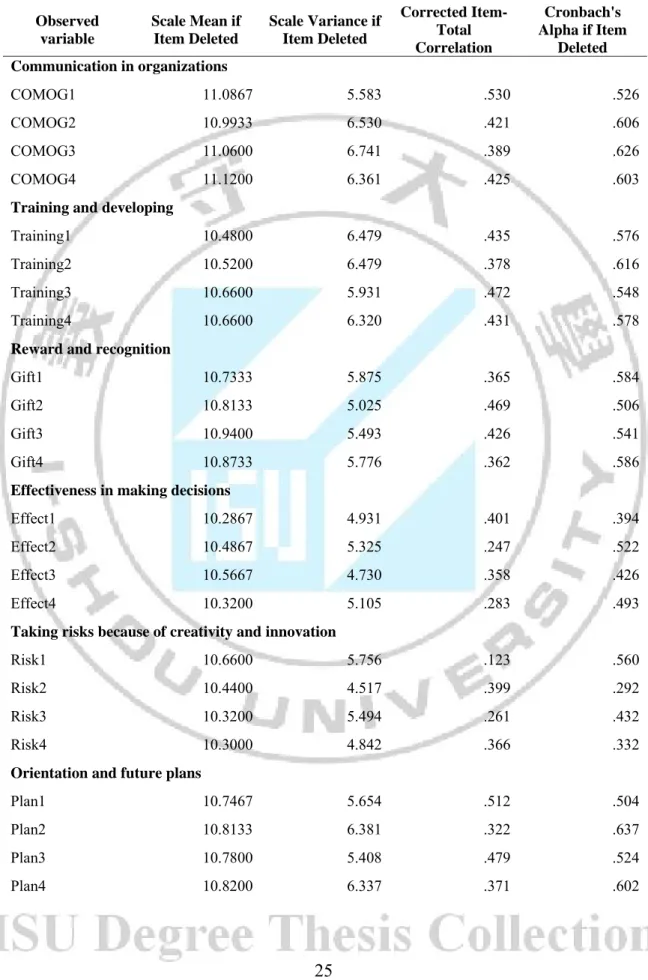 | Observed variable | Scale Mean if Item Deleted | Scale Variance if Item Deleted | Corrected Item-Total Correlation | Cronbach's Alpha if Item Deleted |
|---|---|---|---|---|
| Communication in organizations | | | | |
| COMOG1 | 11.0867 | 5.583 | .530 | .526 |
| COMOG2 | 10.9933 | 6.530 | .421 | .606 |
| COMOG3 | 11.0600 | 6.741 | .389 | .626 |
| COMOG4 | 11.1200 | 6.361 | .425 | .603 |
| Training and developing | | | | |
| Training1 | 10.4800 | 6.479 | .435 | .576 |
| Training2 | 10.5200 | 6.479 | .378 | .616 |
| Training3 | 10.6600 | 5.931 | .472 | .548 |
| Training4 | 10.6600 | 6.320 | .431 | .578 |
| Reward and recognition | | | | |
| Gift1 | 10.7333 | 5.875 | .365 | .584 |
| Gift2 | 10.8133 | 5.025 | .469 | .506 |
| Gift3 | 10.9400 | 5.493 | .426 | .541 |
| Gift4 | 10.8733 | 5.776 | .362 | .586 |
| Effectiveness in making decisions | | | | |
| Effect1 | 10.2867 | 4.931 | .401 | .394 |
| Effect2 | 10.4867 | 5.325 | .247 | .522 |
| Effect3 | 10.5667 | 4.730 | .358 | .426 |
| Effect4 | 10.3200 | 5.105 | .283 | .493 |
| Taking risks because of creativity and innovation | | | | |
| Risk1 | 10.6600 | 5.756 | .123 | .560 |
| Risk2 | 10.4400 | 4.517 | .399 | .292 |
| Risk3 | 10.3200 | 5.494 | .261 | .432 |
| Risk4 | 10.3000 | 4.842 | .366 | .332 |
| Orientation and future plans | | | | |
| Plan1 | 10.7467 | 5.654 | .512 | .504 |
| Plan2 | 10.8133 | 6.381 | .322 | .637 |
| Plan3 | 10.7800 | 5.408 | .479 | .524 |
| Plan4 | 10.8200 | 6.337 | .371 | .602 |

25

I-SHOU UNIVERSITY

ISU Degree Thesis Collection